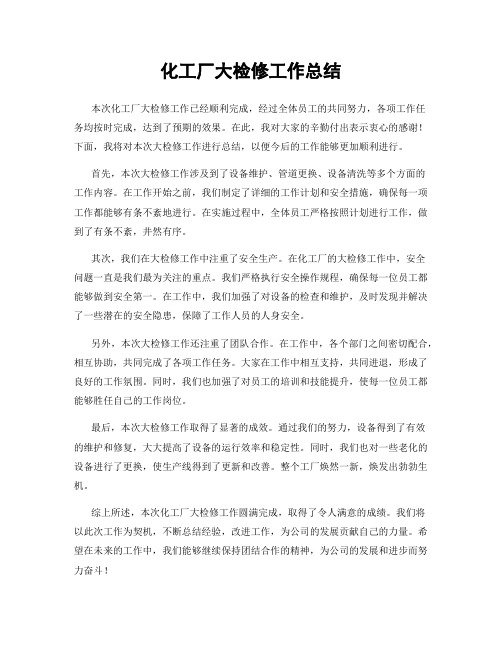 化工厂大检修工作总结

本次化工厂大检修工作已经顺利完成，经过全体员工的共同努力，各项工作任务均按时完成，达到了预期的效果。在此，我对大家的辛勤付出表示衷心的感谢！下面，我将对本次大检修工作进行总结，以便今后的工作能够更加顺利进行。

首先，本次大检修工作涉及到了设备维护、管道更换、设备清洗等多个方面的工作内容。在工作开始之前，我们制定了详细的工作计划和安全措施，确保每一项工作都能够有条不紊地进行。在实施过程中，全体员工严格按照计划进行工作，做到了有条不紊，井然有序。

其次，我们在大检修工作中注重了安全生产。在化工厂的大检修工作中，安全问题一直是我们最为关注的重点。我们严格执行安全操作规程，确保每一位员工都能够做到安全第一。在工作中，我们加强了对设备的检查和维护，及时发现并解决了一些潜在的安全隐患，保障了工作人员的人身安全。

另外，本次大检修工作还注重了团队合作。在工作中，各个部门之间密切配合，相互协助，共同完成了各项工作任务。大家在工作中相互支持，共同进退，形成了良好的工作氛围。同时，我们也加强了对员工的培训和技能提升，使每一位员工都能够胜任自己的工作岗位。

最后，本次大检修工作取得了显著的成效。通过我们的努力，设备得到了有效的维护和修复，大大提高了设备的运行效率和稳定性。同时，我们也对一些老化的设备进行了更换，使生产线得到了更新和改善。整个工厂焕然一新，焕发出勃勃生机。

综上所述，本次化工厂大检修工作圆满完成，取得了令人满意的成绩。我们将以此次工作为契机，不断总结经验，改进工作，为公司的发展贡献自己的力量。希望在未来的工作中，我们能够继续保持团结合作的精神，为公司的发展和进步而努力奋斗！